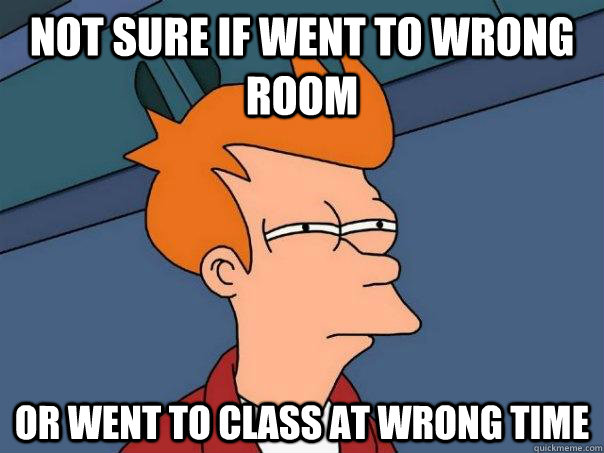 NOT SURE IF WENT TO WRONG ROOM

OR WENT TO CLASS AT WRONG TIME

quickmeme.com